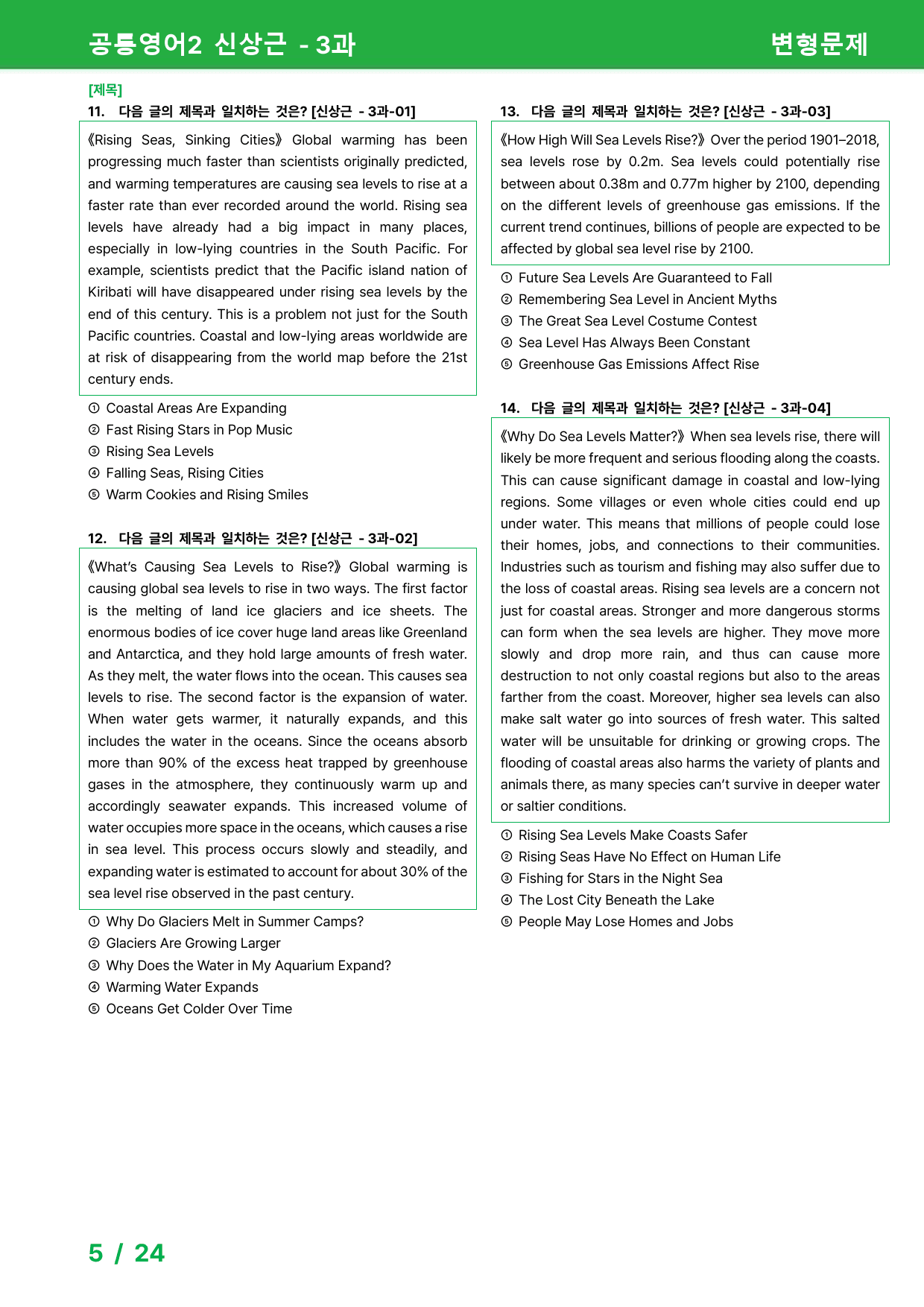 공통영어2 신상근 - 3과

변형문제

[제목]

11. 다음 글의 제목과 일치하는 것은? [신상근 - 3과-01]

《Rising Seas, Sinking Cities》 Global warming has been progressing much faster than scientists originally predicted, and warming temperatures are causing sea levels to rise at a faster rate than ever recorded around the world. Rising sea levels have already had a big impact in many places, especially in low-lying countries in the South Pacific. For example, scientists predict that the Pacific island nation of Kiribati will have disappeared under rising sea levels by the end of this century. This is a problem not just for the South Pacific countries. Coastal and low-lying areas worldwide are at risk of disappearing from the world map before the 21st century ends.

① Coastal Areas Are Expanding
② Fast Rising Stars in Pop Music
③ Rising Sea Levels
④ Falling Seas, Rising Cities
⑤ Warm Cookies and Rising Smiles

12. 다음 글의 제목과 일치하는 것은? [신상근 - 3과-02]

《What's Causing Sea Levels to Rise?》 Global warming is causing global sea levels to rise in two ways. The first factor is the melting of land ice glaciers and ice sheets. The enormous bodies of ice cover huge land areas like Greenland and Antarctica, and they hold large amounts of fresh water. As they melt, the water flows into the ocean. This causes sea levels to rise. The second factor is the expansion of water. When water gets warmer, it naturally expands, and this includes the water in the oceans. Since the oceans absorb more than 90% of the excess heat trapped by greenhouse gases in the atmosphere, they continuously warm up and accordingly seawater expands. This increased volume of water occupies more space in the oceans, which causes a rise in sea level. This process occurs slowly and steadily, and expanding water is estimated to account for about 30% of the sea level rise observed in the past century.

① Why Do Glaciers Melt in Summer Camps?
② Glaciers Are Growing Larger
③ Why Does the Water in My Aquarium Expand?
④ Warming Water Expands
⑤ Oceans Get Colder Over Time

13. 다음 글의 제목과 일치하는 것은? [신상근 - 3과-03]

《How High Will Sea Levels Rise?》 Over the period 1901–2018, sea levels rose by 0.2m. Sea levels could potentially rise between about 0.38m and 0.77m higher by 2100, depending on the different levels of greenhouse gas emissions. If the current trend continues, billions of people are expected to be affected by global sea level rise by 2100.

① Future Sea Levels Are Guaranteed to Fall
② Remembering Sea Level in Ancient Myths
③ The Great Sea Level Costume Contest
④ Sea Level Has Always Been Constant
⑤ Greenhouse Gas Emissions Affect Rise

14. 다음 글의 제목과 일치하는 것은? [신상근 - 3과-04]

《Why Do Sea Levels Matter?》 When sea levels rise, there will likely be more frequent and serious flooding along the coasts. This can cause significant damage in coastal and low-lying regions. Some villages or even whole cities could end up under water. This means that millions of people could lose their homes, jobs, and connections to their communities. Industries such as tourism and fishing may also suffer due to the loss of coastal areas. Rising sea levels are a concern not just for coastal areas. Stronger and more dangerous storms can form when the sea levels are higher. They move more slowly and drop more rain, and thus can cause more destruction to not only coastal regions but also to the areas farther from the coast. Moreover, higher sea levels can also make salt water go into sources of fresh water. This salted water will be unsuitable for drinking or growing crops. The flooding of coastal areas also harms the variety of plants and animals there, as many species can't survive in deeper water or saltier conditions.

① Rising Sea Levels Make Coasts Safer
② Rising Seas Have No Effect on Human Life
③ Fishing for Stars in the Night Sea
④ The Lost City Beneath the Lake
⑤ People May Lose Homes and Jobs

5 / 24